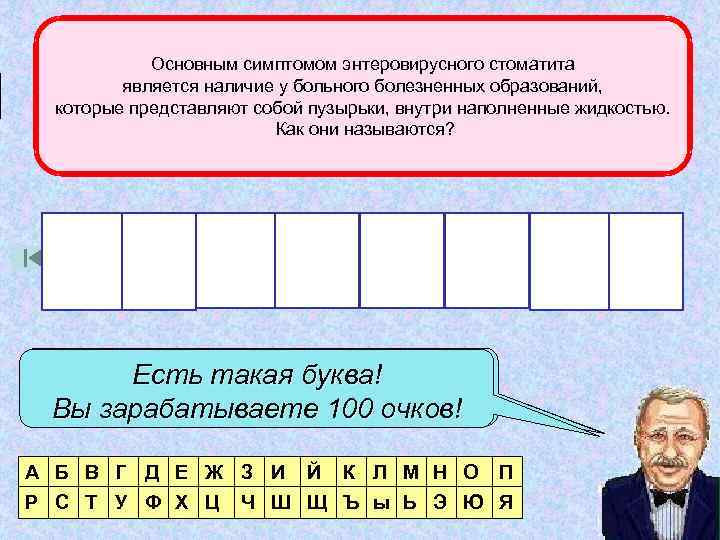 Основным симптомом энтеровирусного стоматита является наличие у больного болезненных образований, которые представляют собой пузырьки, внутри наполненные жидкостью. Как они называются?

Есть такая буква!
Вы зарабатываете 100 очков!

| А | Б | В | Г | Д | Е | Ж | З | И | Й | К | Л | М | Н | О | П |
|---|---|---|---|---|---|---|---|---|---|---|---|---|---|---|---|
| Р | С | Т | У | Ф | Х | Ц | Ч | Ш | Щ | Ъ | ы | Ь | Э | Ю | Я |